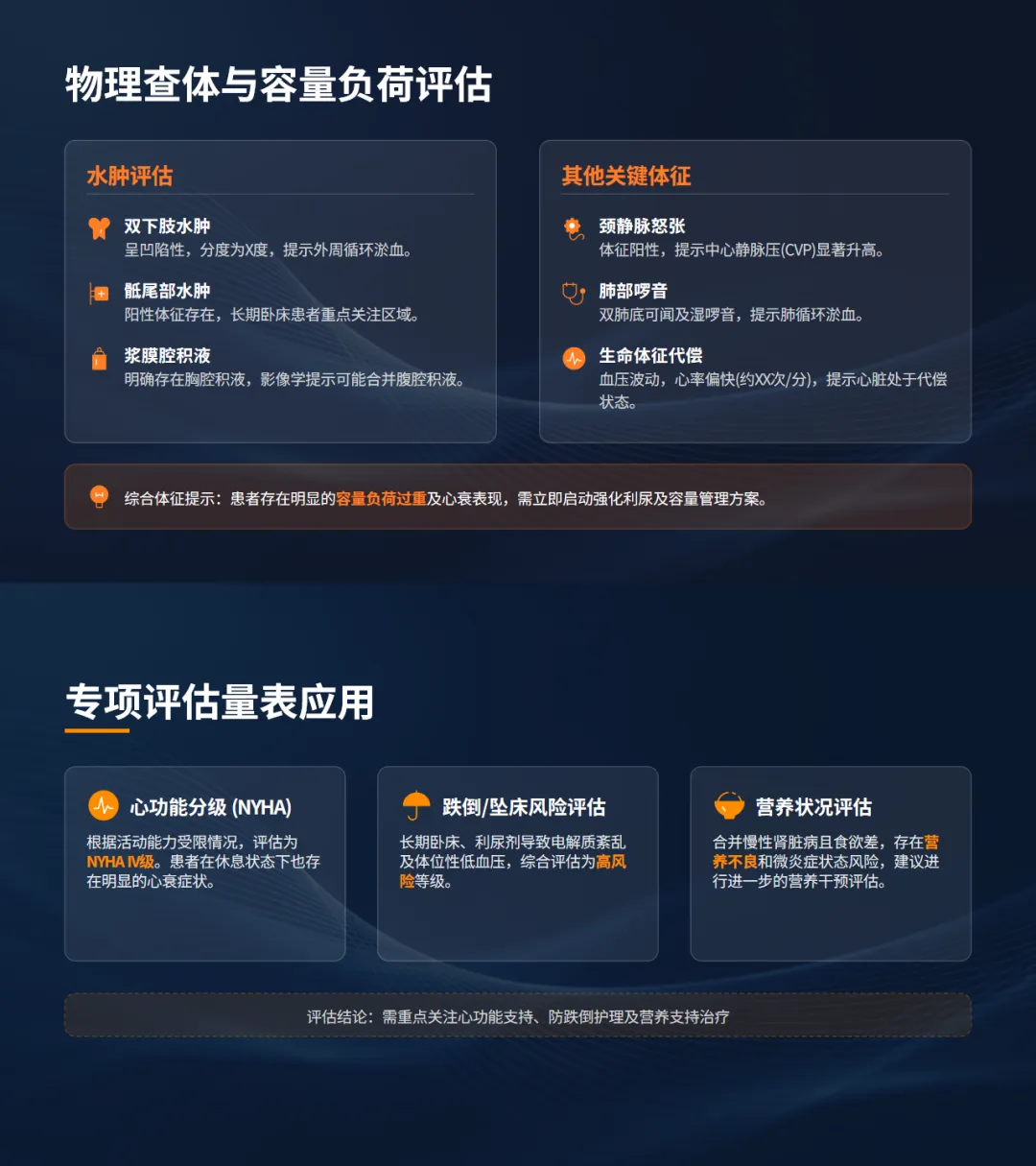 物理查体与容量负荷评估

水肿评估

双下肢水肿
呈凹陷性，分度为X度，提示外周循环淤血。

骶尾部水肿
阳性体征存在，长期卧床患者重点关注区域。

浆膜腔积液
明确存在胸腔积液，影像学提示可能合并腹腔积液。

其他关键体征

颈静脉怒张
体征阳性，提示中心静脉压(CVP)显著升高。

肺部啰音
双肺底可闻及湿啰音，提示肺循环淤血。

生命体征代偿
血压波动，心率偏快(约XX次/分)，提示心脏处于代偿状态。

综合体征提示：患者存在明显的容量负荷过重及心衰表现，需立即启动强化利尿及容量管理方案。

专项评估量表应用

心功能分级 (NYHA)
根据活动能力受限情况，评估为NYHA IV级。患者在休息状态下也存在明显的心衰症状。

跌倒/坠床风险评估
长期卧床、利尿剂导致电解质紊乱及体位性低血压，综合评估为高风险等级。

营养状况评估
合并慢性肾脏病且食欲差，存在营养不良和微炎症状态风险，建议进行进一步的营养干预评估。

评估结论：需重点关注心功能支持、防跌倒护理及营养支持治疗